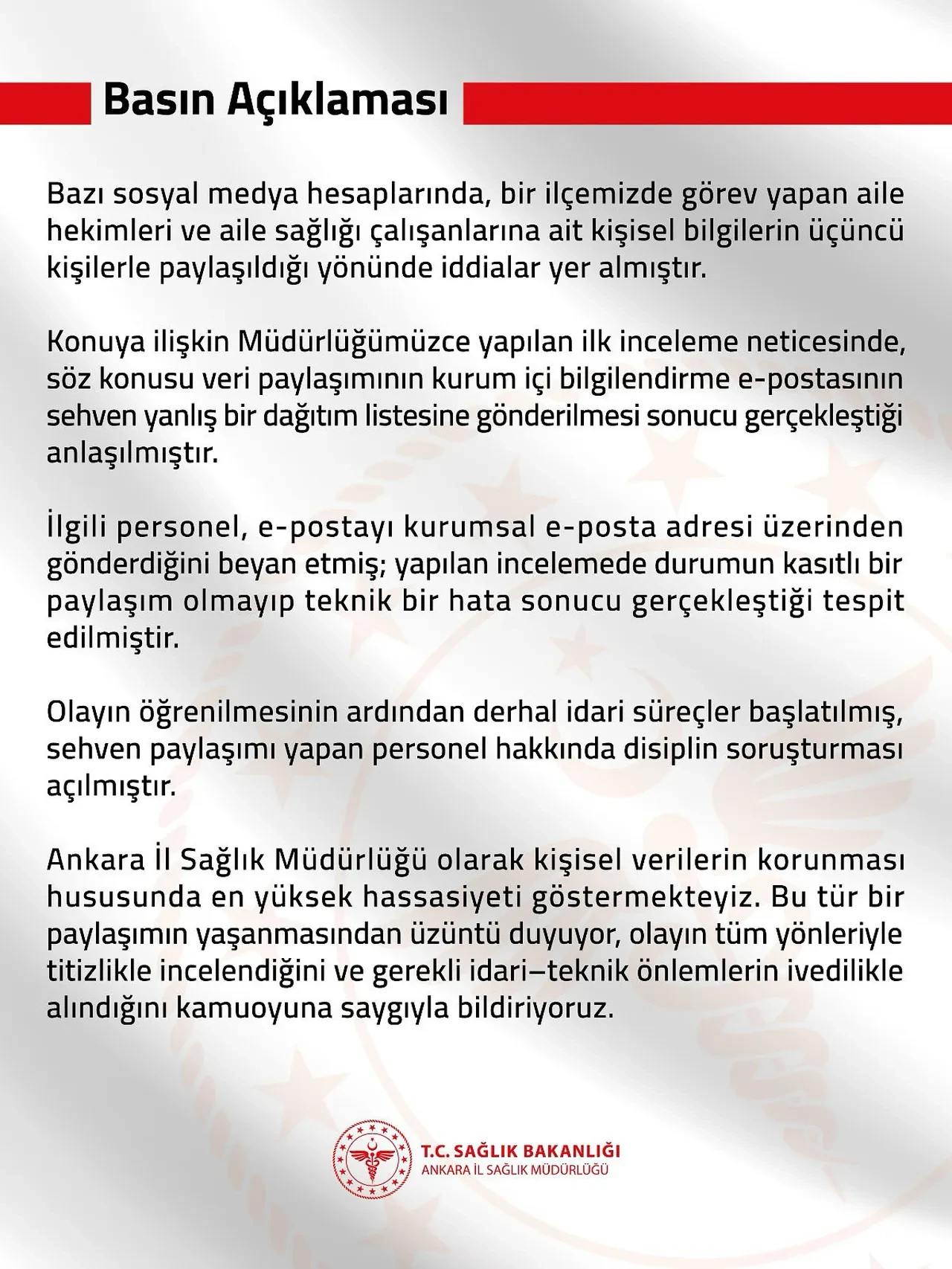 Basın Açıklaması

Bazı sosyal medya hesaplarında, bir ilçemizde görev yapan aile hekimleri ve aile sağlığı çalışanlarına ait kişisel bilgilerin üçüncü kişilerle paylaşıldığı yönünde iddialar yer almıştır.

Konuya ilişkin Müdürlüğümüzce yapılan ilk inceleme neticesinde, söz konusu veri paylaşımının kurum içi bilgilendirme e-postasının sehven yanlış bir dağıtım listesine gönderilmesi sonucu gerçekleştiği anlaşılmıştır.

İlgili personel, e-postayı kurumsal e-posta adresi üzerinden gönderdiğini beyan etmiş; yapılan incelemede durumun kasıtlı bir paylaşım olmayıp teknik bir hata sonucu gerçekleştiği tespit edilmiştir.

Olayın öğrenilmesinin ardından derhal idari süreçler başlatılmış, sehven paylaşımı yapan personel hakkında disiplin soruşturması açılmıştır.

Ankara İl Sağlık Müdürlüğü olarak kişisel verilerin korunması hususunda en yüksek hassasiyeti göstermekteyiz. Bu tür bir paylaşımın yaşanmasından üzüntü duyuyor, olayın tüm yönleriyle titizlikle incelendiğini ve gerekli idari–teknik önlemlerin ivedilikle alındığını kamuoyuna saygıyla bildiriyoruz.

T.C. SAĞLIK BAKANLIĞI
ANKARA İL SAĞLIK MÜDÜRLÜĞÜ